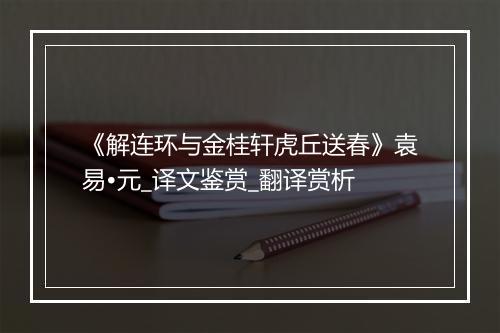 《解连环与金桂轩虎丘送春》袁易•元_译文鉴赏_翻译赏析